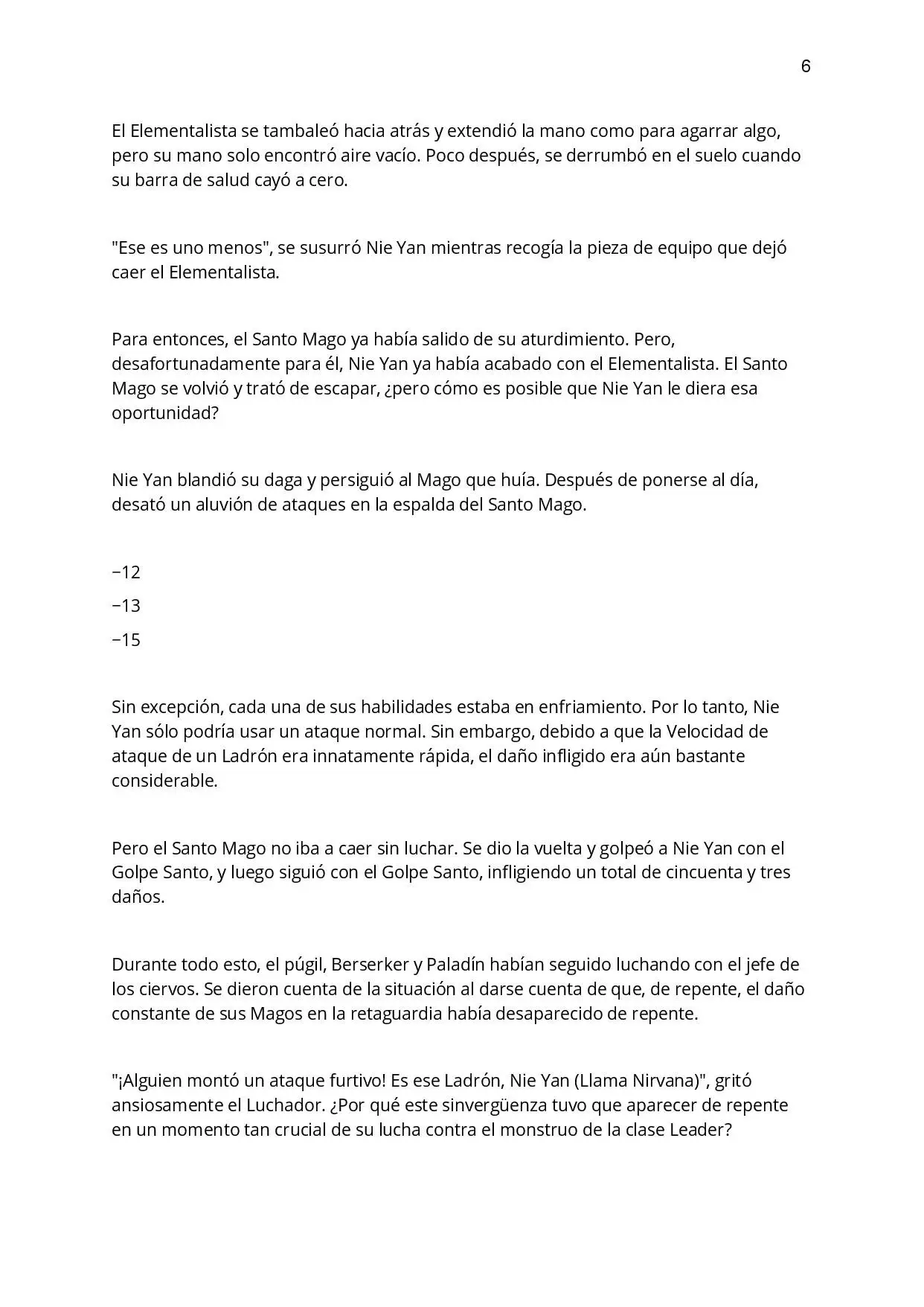 6

El Elementalista se tambaleó hacia atrás y extendió la mano como para agarrar algo, pero su mano solo encontró aire vacío. Poco después, se derrumbó en el suelo cuando su barra de salud cayó a cero.

"Ese es uno menos", se susurró Nie Yan mientras recogía la pieza de equipo que dejó caer el Elementalista.

Para entonces, el Santo Mago ya había salido de su aturdimiento. Pero, desafortunadamente para él, Nie Yan ya había acabado con el Elementalista. El Santo Mago se volvió y trató de escapar, ¿pero cómo es posible que Nie Yan le diera esa oportunidad?

Nie Yan blandió su daga y persiguió al Mago que huía. Después de ponerse al día, desató un aluvión de ataques en la espalda del Santo Mago.

−12

−13

−15

Sin excepción, cada una de sus habilidades estaba en enfriamiento. Por lo tanto, Nie Yan sólo podría usar un ataque normal. Sin embargo, debido a que la Velocidad de ataque de un Ladrón era innatamente rápida, el daño infligido era aún bastante considerable.

Pero el Santo Mago no iba a caer sin luchar. Se dio la vuelta y golpeó a Nie Yan con el Golpe Santo, y luego siguió con el Golpe Santo, infligiendo un total de cincuenta y tres daños.

Durante todo esto, el púgil, Berserker y Paladín habían seguido luchando con el jefe de los ciervos. Se dieron cuenta de la situación al darse cuenta de que, de repente, el daño constante de sus Magos en la retaguardia había desaparecido de repente.

"¡Alguien montó un ataque furtivo! Es ese Ladrón, Nie Yan (Llama Nirvana)", gritó ansiosamente el Luchador. ¿Por qué este sinvergüenza tuvo que aparecer de repente en un momento tan crucial de su lucha contra el monstruo de la clase Leader?